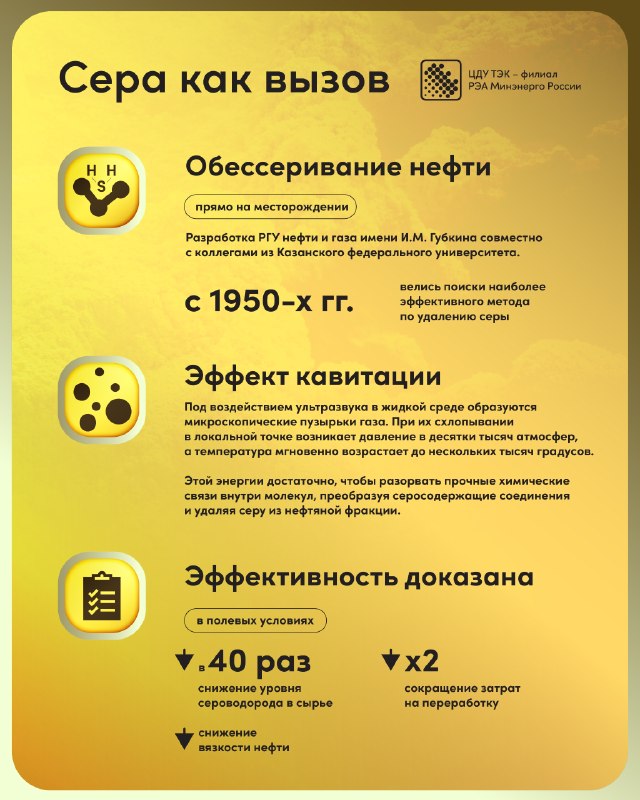 Сера как вызов

ЦДУ ТЭК – филиал
РЭА Минэнерго России

H H
S

Обессеривание нефти

прямо на месторождении

Разработка РГУ нефти и газа имени И.М. Губкина совместно с коллегами из Казанского федерального университета.

с 1950-х гг.

велись поиски наиболее эффективного метода по удалению серы

Эффект кавитации

Под воздействием ультразвука в жидкой среде образуются микроскопические пузырьки газа. При их схлопывании в локальной точке возникает давление в десятки тысяч атмосфер, а температура мгновенно возрастает до нескольких тысяч градусов.

Этой энергии достаточно, чтобы разорвать прочные химические связи внутри молекул, преобразуя серосодержащие соединения и удаляя серу из нефтяной фракции.

Эффективность доказана

в полевых условиях

↓ в 40 раз
снижение уровня сероводорода в сырье

↓ x2
сокращение затрат на переработку

↓ снижение вязкости нефти